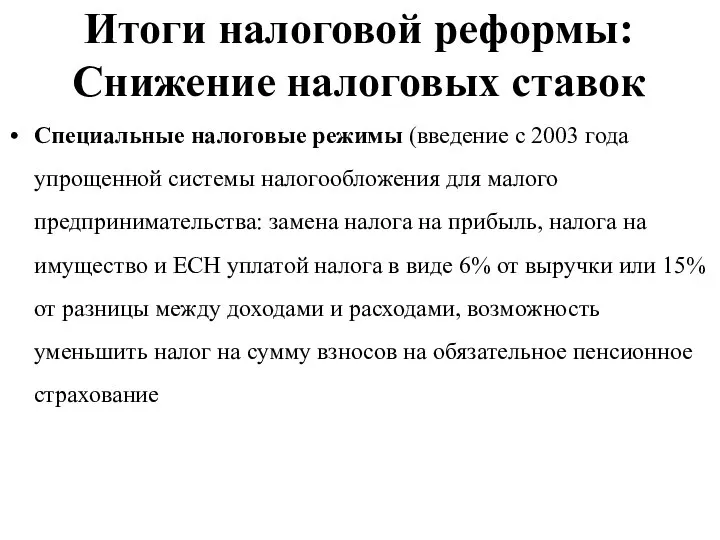 Итоги налоговой реформы: Снижение налоговых ставок

• Специальные налоговые режимы (введение с 2003 года упрощенной системы налогообложения для малого предпринимательства: замена налога на прибыль, налога на имущество и ЕСН уплатой налога в виде 6% от выручки или 15% от разницы между доходами и расходами, возможность уменьшить налог на сумму взносов на обязательное пенсионное страхование